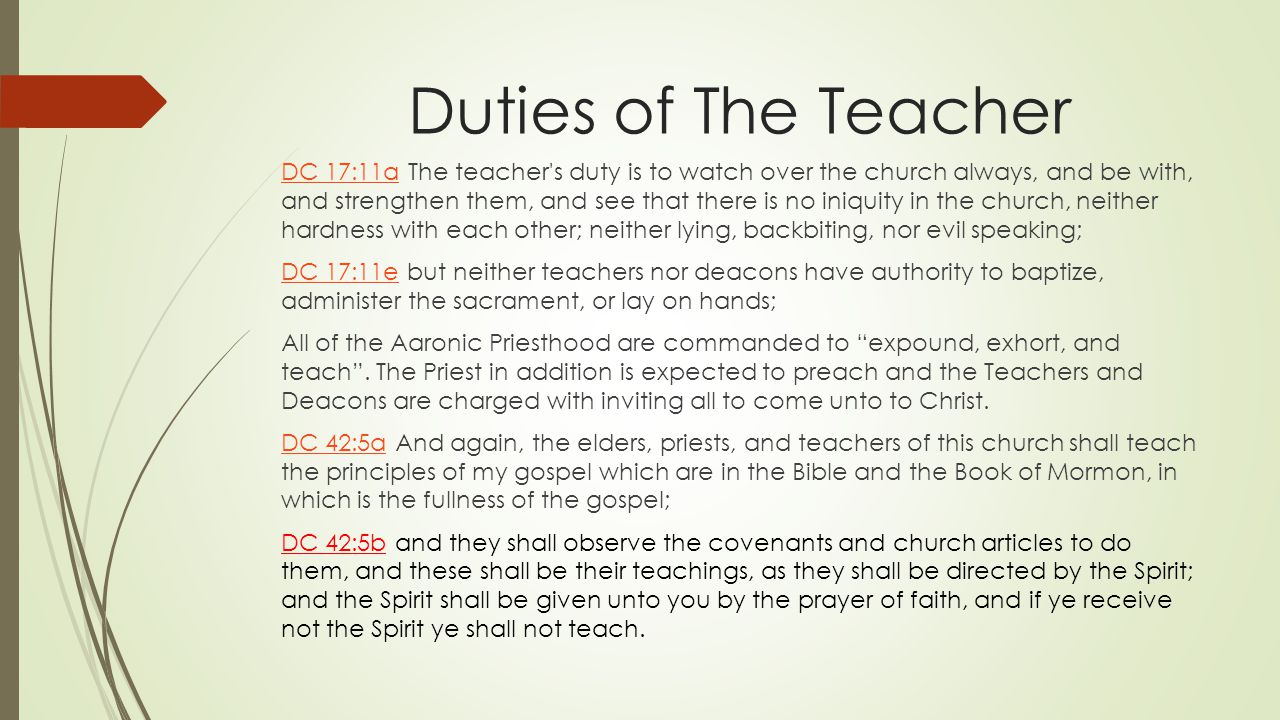 Duties of The Teacher

DC 17:11a The teacher's duty is to watch over the church always, and be with, and strengthen them, and see that there is no iniquity in the church, neither hardness with each other; neither lying, backbiting, nor evil speaking;

DC 17:11e but neither teachers nor deacons have authority to baptize, administer the sacrament, or lay on hands;

All of the Aaronic Priesthood are commanded to "expound, exhort, and teach". The Priest in addition is expected to preach and the Teachers and Deacons are charged with inviting all to come unto to Christ.

DC 42:5a And again, the elders, priests, and teachers of this church shall teach the principles of my gospel which are in the Bible and the Book of Mormon, in which is the fullness of the gospel;

DC 42:5b and they shall observe the covenants and church articles to do them, and these shall be their teachings, as they shall be directed by the Spirit; and the Spirit shall be given unto you by the prayer of faith, and if ye receive not the Spirit ye shall not teach.